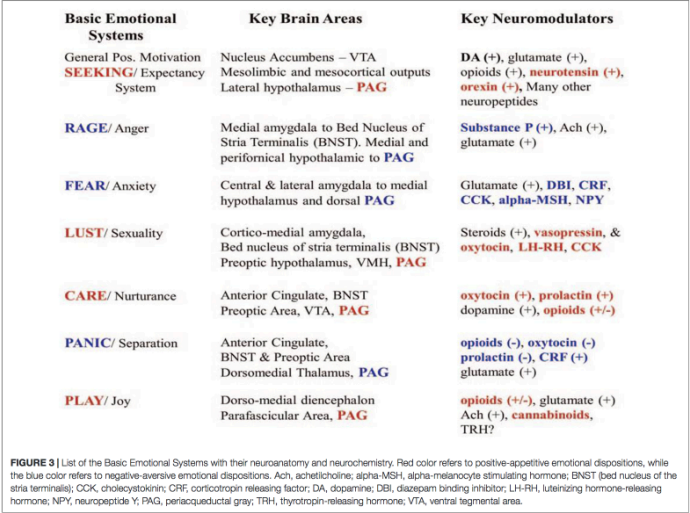 | Basic Emotional Systems | Key Brain Areas | Key Neuromodulators |
|---|---|---|
| General Pos. Motivation SEEKING/ Expectancy System | Nucleus Accumbens – VTA Mesolimbic and mesocortical outputs Lateral hypothalamus – PAG | DA (+), glutamate (+), opioids (+), neurotensin (+), orexin (+), Many other neuropeptides |
| RAGE/ Anger | Medial amygdala to Bed Nucleus of Stria Terminalis (BNST). Medial and perifornical hypothalamic to PAG | Substance P (+), Ach (+), glutamate (+) |
| FEAR/ Anxiety | Central & lateral amygdala to medial hypothalamus and dorsal PAG | Glutamate (+), DBI, CRF, CCK, alpha-MSH, NPY |
| LUST/ Sexuality | Cortico-medial amygdala, Bed nucleus of stria terminalis (BNST) Preoptic hypothalamus, VMH, PAG | Steroids (+), vasopressin, & oxytocin, LH-RH, CCK |
| CARE/ Nurturance | Anterior Cingulate, BNST Preoptic Area, VTA, PAG | oxytocin (+), prolactin (+) dopamine (+), opioids (+/-) |
| PANIC/ Separation | Anterior Cingulate, BNST & Preoptic Area Dorsomedial Thalamus, PAG | opioids (-), oxytocin (-) prolactin (-), CRF (+) glutamate (+) |
| PLAY/ Joy | Dorso-medial diencephalon Parafascicular Area, PAG | opioids (+/-), glutamate (+) Ach (+), cannabinoids, TRH? |

FIGURE 3 | List of the Basic Emotional Systems with their neuroanatomy and neurochemistry. Red color refers to positive-appetitive emotional dispositions, while the blue color refers to negative-aversive emotional dispositions. Ach, achetilcholine; alpha-MSH, alpha-melanocyte stimulating hormone; BNST (bed nucleus of the stria terminalis); CCK, cholecystokinin; CRF, corticotropin releasing factor; DA, dopamine; DBI, diazepam binding inhibitor; LH-RH, luteinizing hormone-releasing hormone; NPY, neuropeptide Y; PAG, periacqueductal gray; TRH, thyrotropin-releasing hormone; VTA, ventral tegmental area.